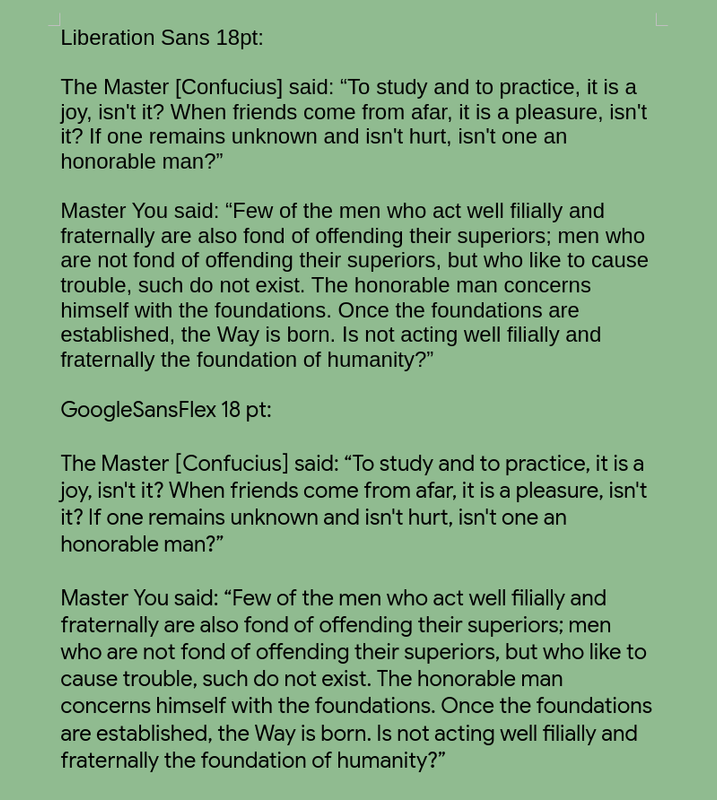 Liberation Sans 18pt:

The Master [Confucius] said: “To study and to practice, it is a joy, isn't it? When friends come from afar, it is a pleasure, isn't it? If one remains unknown and isn't hurt, isn't one an honorable man?”

Master You said: “Few of the men who act well filially and fraternally are also fond of offending their superiors; men who are not fond of offending their superiors, but who like to cause trouble, such do not exist. The honorable man concerns himself with the foundations. Once the foundations are established, the Way is born. Is not acting well filially and fraternally the foundation of humanity?”

GoogleSansFlex 18 pt:

The Master [Confucius] said: “To study and to practice, it is a joy, isn't it? When friends come from afar, it is a pleasure, isn't it? If one remains unknown and isn't hurt, isn't one an honorable man?”

Master You said: “Few of the men who act well filially and fraternally are also fond of offending their superiors; men who are not fond of offending their superiors, but who like to cause trouble, such do not exist. The honorable man concerns himself with the foundations. Once the foundations are established, the Way is born. Is not acting well filially and fraternally the foundation of humanity?”